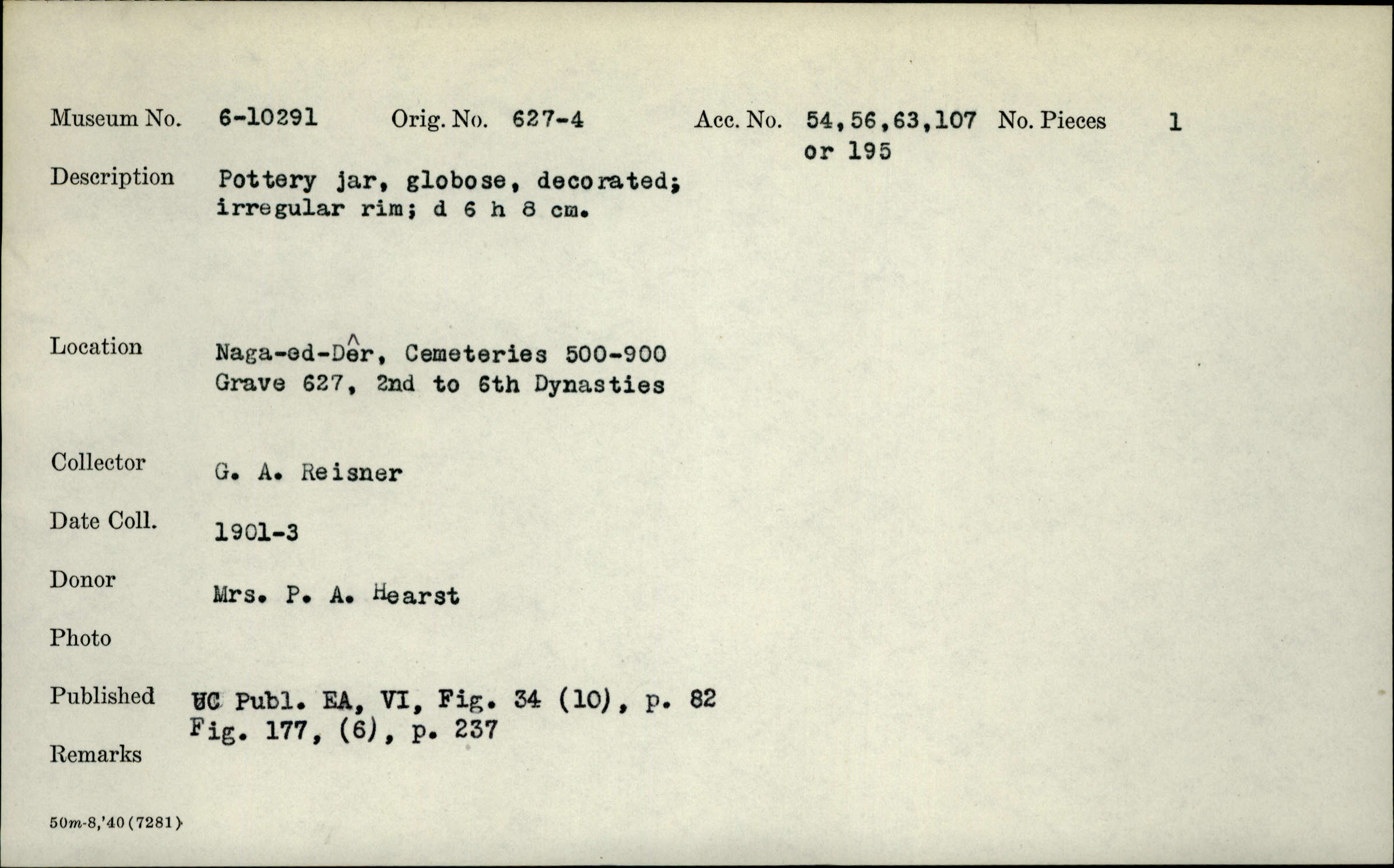 Museum No. 6-10291 Orig. No. 627-4 Acc. No. 54,56,63,107 or 195 No. Pieces 1

Description Pottery jar, globose, decorated; irregular rim; d 6 h 8 cm.

Location Naga-ed-Dêr, Cemeteries 500-900 Grave 627, 2nd to 6th Dynasties

Collector G. A. Reisner

Date Coll. 1901-3

Donor Mrs. P. A. Hearst

Photo

Published UC Publ. EA, VI, Fig. 34 (10), p. 82 Fig. 177, (6), p. 237

Remarks

50m-8,'40 (7281)